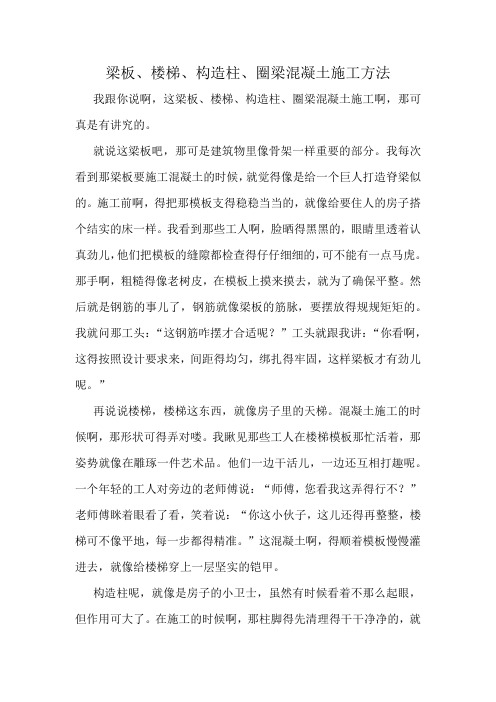 梁板、楼梯、构造柱、圈梁混凝土施工方法

我跟你说啊，这梁板、楼梯、构造柱、圈梁混凝土施工啊，那可真是有讲究的。

就说这梁板吧，那可是建筑物里像骨架一样重要的部分。我每次看到那梁板要施工混凝土的时候，就觉得像是给一个巨人打造脊梁似的。施工前啊，得把那模板支得稳稳当当的，就像给要住人的房子搭个结实的床一样。我看到那些工人啊，脸晒得黑黑的，眼睛里透着认真劲儿，他们把模板的缝隙都检查得仔仔细细的，可不能有一点马虎。那手啊，粗糙得像老树皮，在模板上摸来摸去，就为了确保平整。然后就是钢筋的事儿了，钢筋就像梁板的筋脉，要摆放得规规矩矩的。我就问那工头：“这钢筋咋摆才合适呢？”工头就跟我讲：“你看啊，这得按照设计要求来，间距得均匀，绑扎得牢固，这样梁板才有劲儿呢。”

再说说楼梯，楼梯这东西，就像房子里的天梯。混凝土施工的时候啊，那形状可得弄对喽。我瞅见那些工人在楼梯模板那忙活着，那姿势就像在雕琢一件艺术品。他们一边干活儿，一边还互相打趣呢。一个年轻的工人对旁边的老师傅说：“师傅，您看我这弄得行不？”老师傅眯着眼看了看，笑着说：“你这小伙子，这儿还得再整整，楼梯可不像平地，每一步都得精准。”这混凝土啊，得顺着模板慢慢灌进去，就像给楼梯穿上一层坚实的铠甲。

构造柱呢，就像是房子的小卫士，虽然有时候看着不那么起眼，但作用可大了。在施工的时候啊，那柱脚得先清理得干干净净的，就